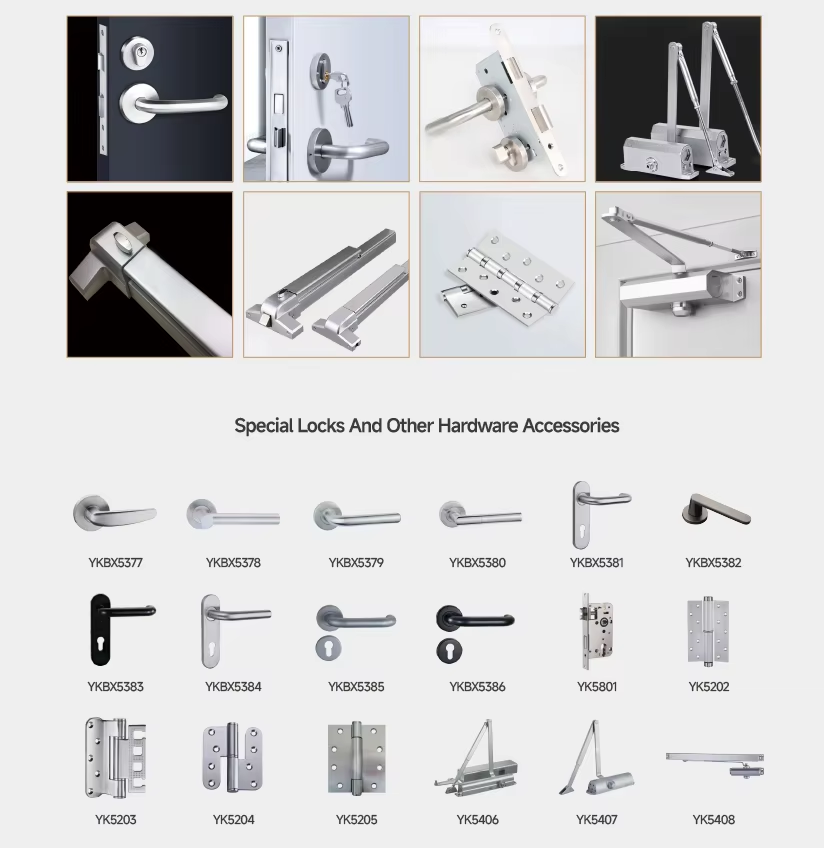 Special Locks And Other Hardware Accessories

YKBX5377 YKBX5378 YKBX5379 YKBX5380 YKBX5381 YKBX5382

YKBX5383 YKBX5384 YKBX5385 YKBX5386 YK5801 YK5202

YK5203 YK5204 YK5205 YK5406 YK5407 YK5408